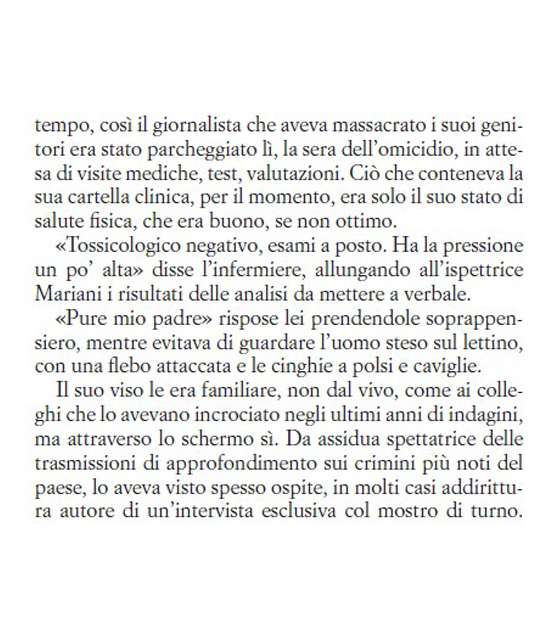 tempo, così il giornalista che aveva massacrato i suoi genitori era stato parcheggiato lì, la sera dell'omicidio, in attesa di visite mediche, test, valutazioni. Ciò che conteneva la sua cartella clinica, per il momento, era solo il suo stato di salute fisica, che era buono, se non ottimo.

«Tossicologico negativo, esami a posto. Ha la pressione un po' alta» disse l'infermiere, allungando all'ispettrice Mariani i risultati delle analisi da mettere a verbale.

«Pure mio padre» rispose lei prendendole soprappensiero, mentre evitava di guardare l'uomo steso sul lettino, con una flebo attaccata e le cinghie a polsi e caviglie.

Il suo viso le era familiare, non dal vivo, come ai colleghi che lo avevano incrociato negli ultimi anni di indagini, ma attraverso lo schermo sì. Da assidua spettatrice delle trasmissioni di approfondimento sui crimini più noti del paese, lo aveva visto spesso ospite, in molti casi addirittura autore di un'intervista esclusiva col mostro di turno.